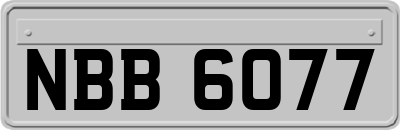 NBB 6077